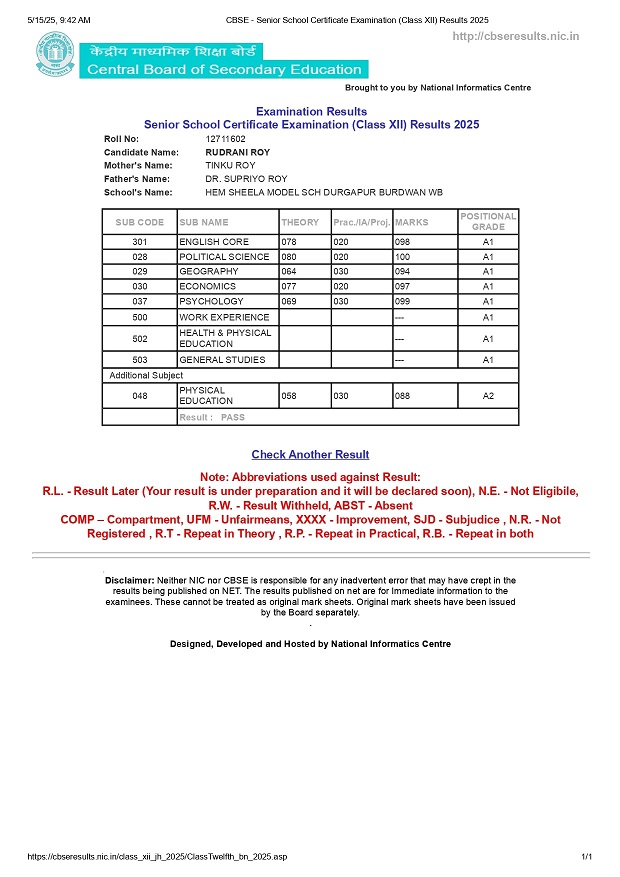 5/15/25, 9:42 AM CBSE - Senior School Certificate Examination (Class XII) Results 2025

http://cbseresults.nic.in

केंद्रीय माध्यमिक शिक्षा बोर्ड
Central Board of Secondary Education

Brought to you by National Informatics Centre

Examination Results
Senior School Certificate Examination (Class XII) Results 2025

Roll No: 12711602
Candidate Name: RUDRANI ROY
Mother's Name: TINKU ROY
Father's Name: DR. SUPRIYO ROY
School's Name: HEM SHEELA MODEL SCH DURGAPUR BURDWAN WB

| SUB CODE | SUB NAME | THEORY | Prac./IA/Proj. | MARKS | POSITIONAL GRADE |
|---|---|---|---|---|---|
| 301 | ENGLISH CORE | 078 | 020 | 098 | A1 |
| 028 | POLITICAL SCIENCE | 080 | 020 | 100 | A1 |
| 029 | GEOGRAPHY | 064 | 030 | 094 | A1 |
| 030 | ECONOMICS | 077 | 020 | 097 | A1 |
| 037 | PSYCHOLOGY | 069 | 030 | 099 | A1 |
| 500 | WORK EXPERIENCE | | | --- | A1 |
| 502 | HEALTH & PHYSICAL EDUCATION | | | --- | A1 |
| 503 | GENERAL STUDIES | | | --- | A1 |
| Additional Subject | | | | | |
| 048 | PHYSICAL EDUCATION | 058 | 030 | 088 | A2 |
| | Result : PASS | | | | |

Check Another Result

Note: Abbreviations used against Result:
R.L. - Result Later (Your result is under preparation and it will be declared soon), N.E. - Not Eligibile, R.W. - Result Withheld, ABST - Absent
COMP – Compartment, UFM - Unfairmeans, XXXX - Improvement, SJD - Subjudice , N.R. - Not Registered , R.T - Repeat in Theory , R.P. - Repeat in Practical, R.B. - Repeat in both

Disclaimer: Neither NIC nor CBSE is responsible for any inadvertent error that may have crept in the results being published on NET. The results published on net are for Immediate information to the examinees. These cannot be treated as original mark sheets. Original mark sheets have been issued by the Board separately.

Designed, Developed and Hosted by National Informatics Centre

https://cbseresults.nic.in/class_xii_jh_2025/ClassTwelfth_bn_2025.asp 1/1